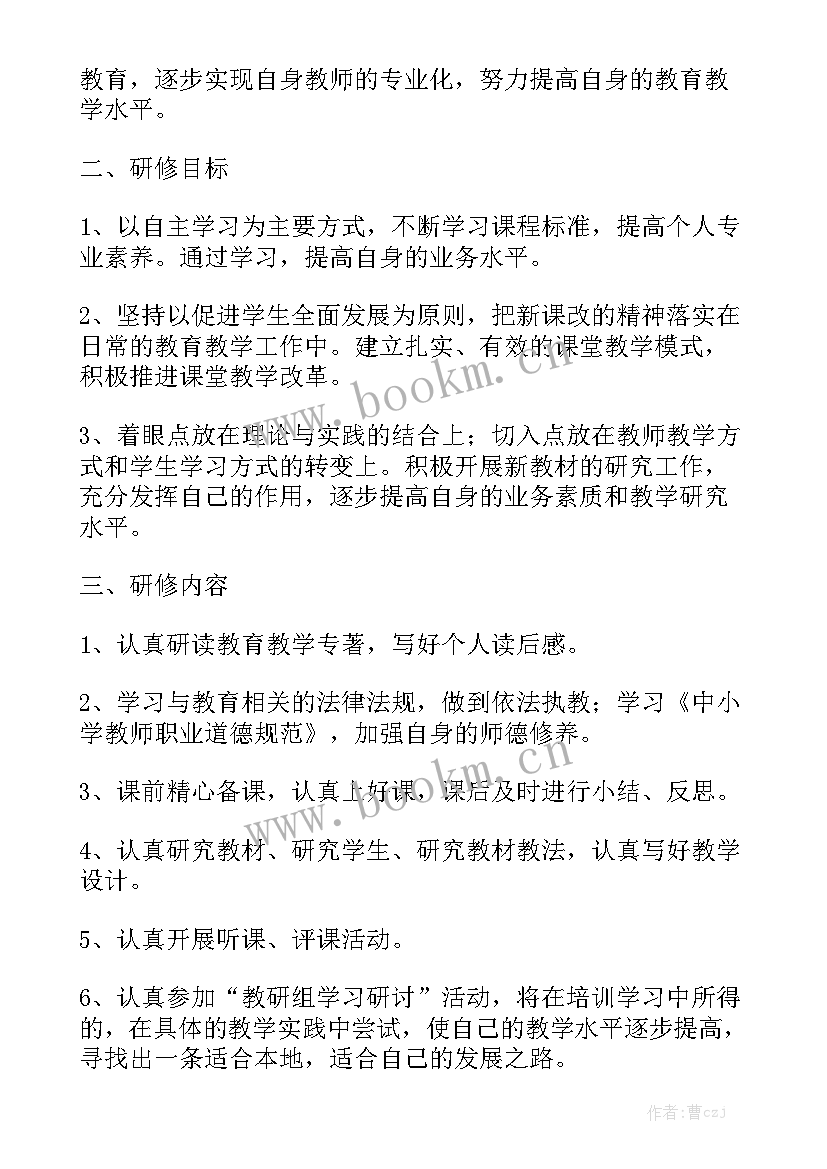 教育，逐步实现自身教师的专业化，努力提高自身的教育教学水平。

二、研修目标

1、以自主学习为主要方式，不断学习课程标准，提高个人专业素养。通过学习，提高自身的业务水平。

2、坚持以促进学生全面发展为原则，把新课改的精神落实在日常的教育教学工作中。建立扎实、有效的课堂教学模式，积极推进课堂教学改革。

3、着眼点放在理论与实践的结合上；切入点放在教师教学方式和学生学习方式的转变上。积极开展新教材的研究工作，充分发挥自己的作用，逐步提高自身的业务素质和教学研究水平。

三、研修内容

1、认真研读教育教学专著，写好个人读后感。

2、学习与教育相关的法律法规，做到依法执教；学习《中小学教师职业道德规范》，加强自身的师德修养。

3、课前精心备课，认真上好课，课后及时进行小结、反思。

4、认真研究教材、研究学生、研究教材教法，认真写好教学设计。

5、认真开展听课、评课活动。

6、认真参加“教研组学习研讨”活动，将在培训学习中所得的，在具体的教学实践中尝试，使自己的教学水平逐步提高，寻找出一条适合本地，适合自己的发展之路。

www.bookm.cn

www.bookm.cn

作者：曹czJ